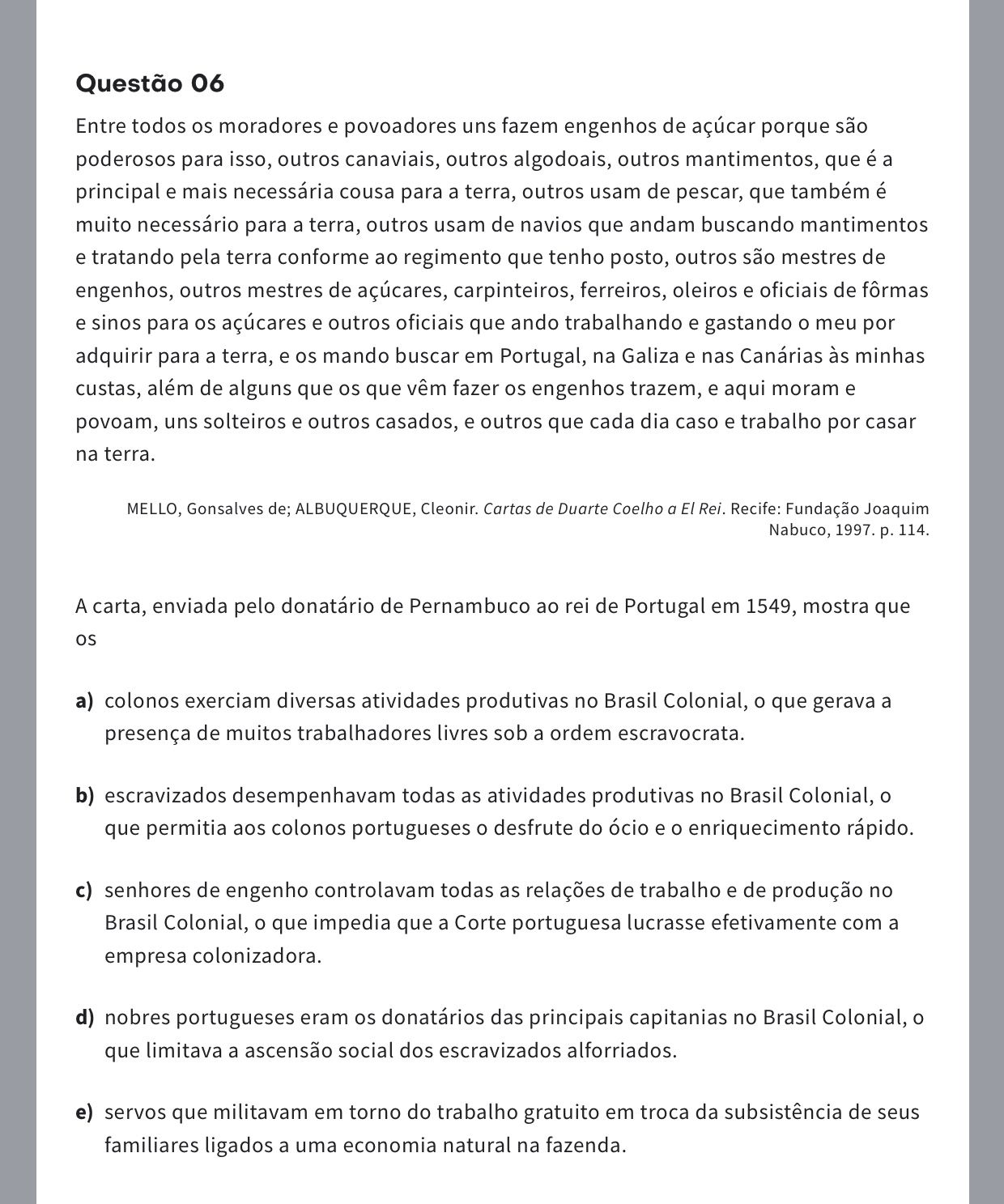 Questão 06

Entre todos os moradores e povoadores uns fazem engenhos de açúcar porque são poderosos para isso, outros canaviais, outros algodoais, outros mantimentos, que é a principal e mais necessária cousa para a terra, outros usam de pescar, que também é muito necessário para a terra, outros usam de navios que andam buscando mantimentos e tratando pela terra conforme ao regimento que tenho posto, outros são mestres de engenhos, outros mestres de açúcares, carpinteiros, ferreiros, oleiros e oficiais de fôrmas e sinos para os açúcares e outros oficiais que ando trabalhando e gastando o meu por adquirir para a terra, e os mando buscar em Portugal, na Galiza e nas Canárias às minhas custas, além de alguns que os que vêm fazer os engenhos trazem, e aqui moram e povoam, uns solteiros e outros casados, e outros que cada dia caso e trabalho por casar na terra.

MELLO, Gonsalves de; ALBUQUERQUE, Cleonir. Cartas de Duarte Coelho a El Rei. Recife: Fundação Joaquim Nabuco, 1997. p. 114.

A carta, enviada pelo donatário de Pernambuco ao rei de Portugal em 1549, mostra que os

a) colonos exerciam diversas atividades produtivas no Brasil Colonial, o que gerava a presença de muitos trabalhadores livres sob a ordem escravocrata.

b) escravizados desempenhavam todas as atividades produtivas no Brasil Colonial, o que permitia aos colonos portugueses o desfrute do ócio e o enriquecimento rápido.

c) senhores de engenho controlavam todas as relações de trabalho e de produção no Brasil Colonial, o que impedia que a Corte portuguesa lucrasse efetivamente com a empresa colonizadora.

d) nobres portugueses eram os donatários das principais capitanias no Brasil Colonial, o que limitava a ascensão social dos escravizados alforriados.

e) servos que militavam em torno do trabalho gratuito em troca da subsistência de seus familiares ligados a uma economia natural na fazenda.